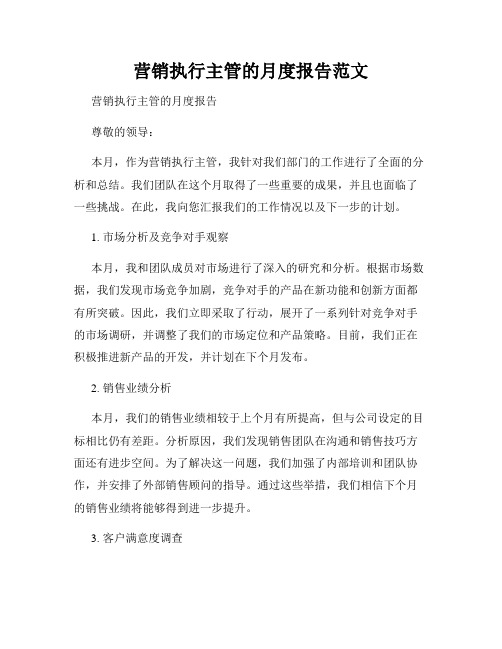 营销执行主管的月度报告范文

营销执行主管的月度报告

尊敬的领导：

本月，作为营销执行主管，我针对我们部门的工作进行了全面的分析和总结。我们团队在这个月取得了一些重要的成果，并且也面临了一些挑战。在此，我向您汇报我们的工作情况以及下一步的计划。

1. 市场分析及竞争对手观察

本月，我和团队成员对市场进行了深入的研究和分析。根据市场数据，我们发现市场竞争加剧，竞争对手的产品在新功能和创新方面都有所突破。因此，我们立即采取了行动，展开了一系列针对竞争对手的市场调研，并调整了我们的市场定位和产品策略。目前，我们正在积极推进新产品的开发，并计划在下个月发布。

2. 销售业绩分析

本月，我们的销售业绩相较于上个月有所提高，但与公司设定的目标相比仍有差距。分析原因，我们发现销售团队在沟通和销售技巧方面还有进步空间。为了解决这一问题，我们加强了内部培训和团队协作，并安排了外部销售顾问的指导。通过这些举措，我们相信下个月的销售业绩将能够得到进一步提升。

3. 客户满意度调查